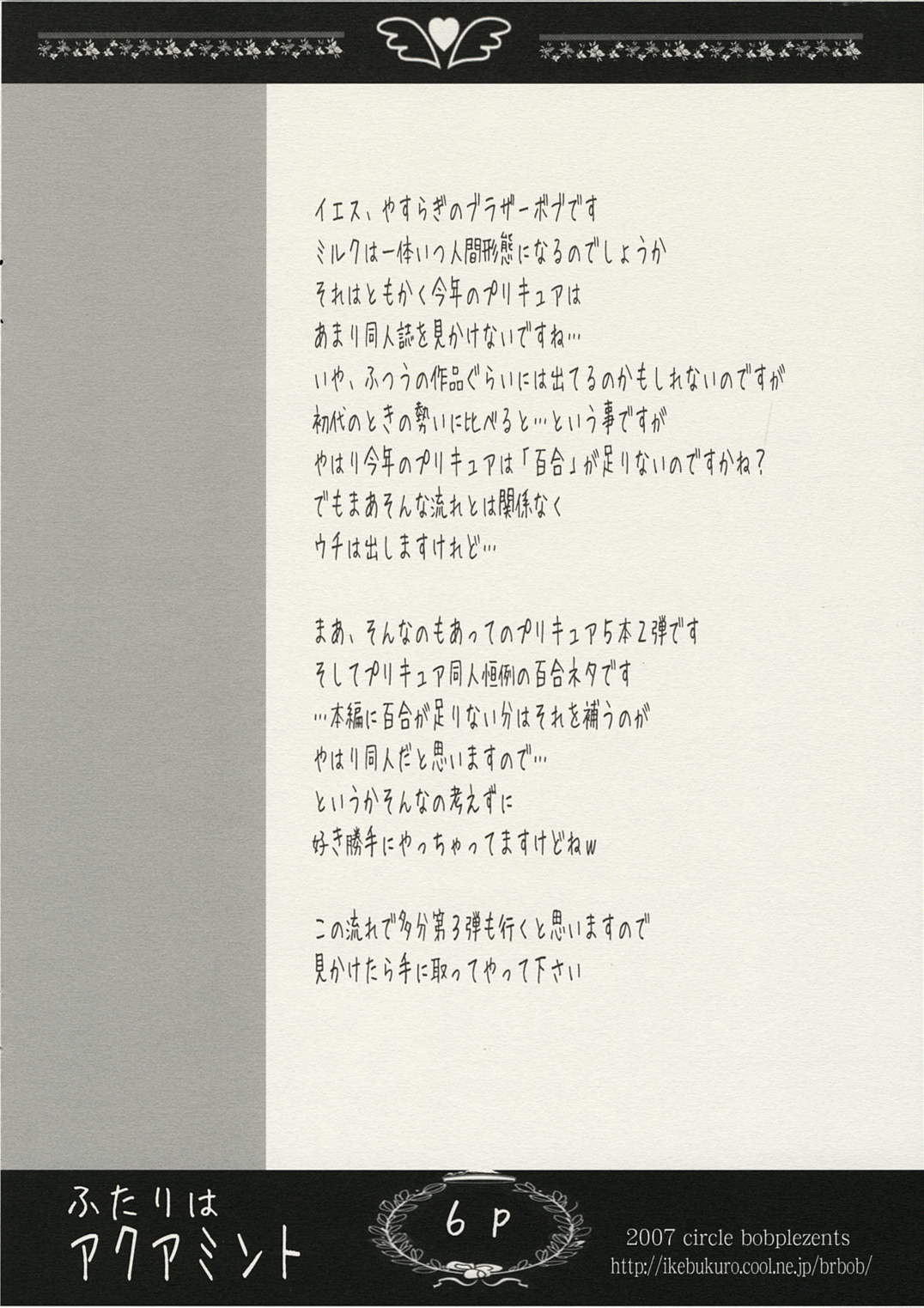 イエス、やすらぎのブラザーボブです
ミルクは一体いつ人間形態になるのでしょうか
それはともかく今年のプリキュアは
あまり同人誌を見かけないですね…
いや、ふつうの作品ぐらいには出てるのかもしれないのですが
初代のときの勢いに比べると…という事ですが
やはり今年のプリキュアは「百合」が足りないのですかね？
でもまあそんな流れとは関係なく
ウチは出しますけれど…

まあ、そんなのもあってのプリキュア5本2弾です
そしてプリキュア同人恒例の百合ネタです
…本編に百合が足りない分はそれを補うのが
やはり同人だと思いますので…
というかそんなの考えずに
好き勝手にやっちゃってますけどねw

この流れで多分第3弾も行くと思いますので
見かけたら手に取ってやって下さい

ふたりは
アクアミント

6P

2007 circle bobplezents
http://ikebukuro.cool.ne.jp/brbob/